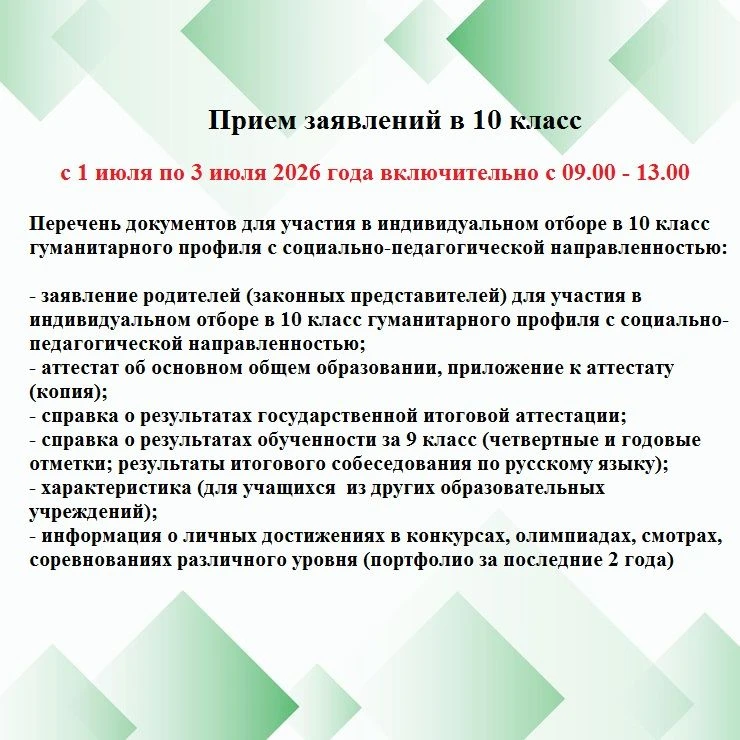 Прием заявлений в 10 класс

с 1 июля по 3 июля 2026 года включительно с 09.00 - 13.00

Перечень документов для участия в индивидуальном отборе в 10 класс гуманитарного профиля с социально-педагогической направленностью:

- заявление родителей (законных представителей) для участия в индивидуальном отборе в 10 класс гуманитарного профиля с социально-педагогической направленностью;
- аттестат об основном общем образовании, приложение к аттестату (копия);
- справка о результатах государственной итоговой аттестации;
- справка о результатах обученности за 9 класс (четвертные и годовые отметки; результаты итогового собеседования по русскому языку);
- характеристика (для учащихся из других образовательных учреждений);
- информация о личных достижениях в конкурсах, олимпиадах, смотрах, соревнованиях различного уровня (портфолио за последние 2 года)